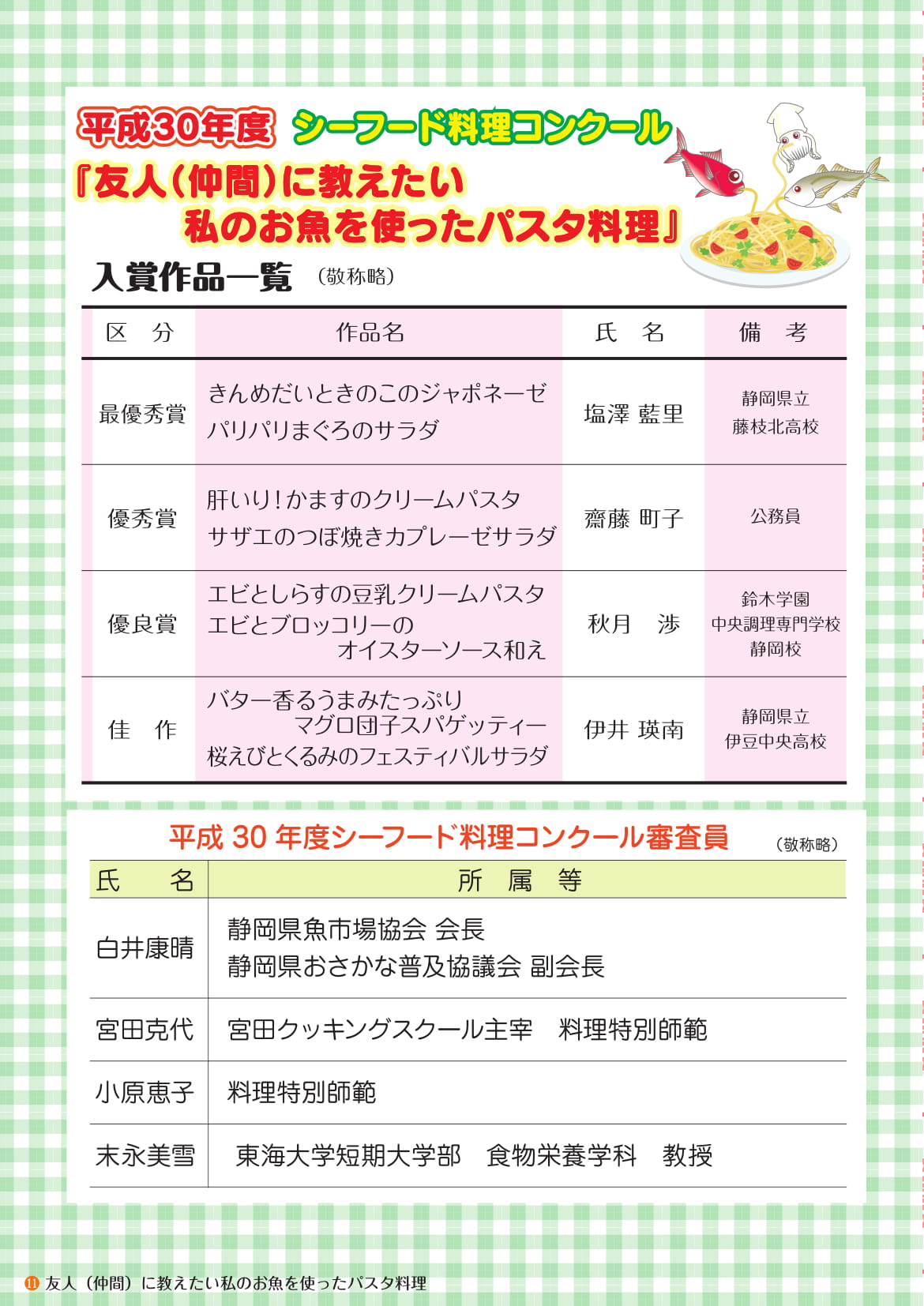 平成30年度 シーフード料理コンクール
『友人(仲間)に教えたい 私のお魚を使ったパスタ料理』

入賞作品一覧 (敬称略)

| 区　分 | 作品名 | 氏　名 | 備　考 |
|---|---|---|---|
| 最優秀賞 | きんめだいときのこのジャポネーゼ パリパリまぐろのサラダ | 塩澤 藍里 | 静岡県立 藤枝北高校 |
| 優秀賞 | 肝いり!かますのクリームパスタ サザエのつぼ焼きカプレーゼサラダ | 齋藤 町子 | 公務員 |
| 優良賞 | エビとしらすの豆乳クリームパスタ エビとブロッコリーの オイスターソース和え | 秋月　渉 | 鈴木学園 中央調理専門学校 静岡校 |
| 佳　作 | バター香るうまみたっぷり マグロ団子スパゲッティー 桜えびとくるみのフェスティバルサラダ | 伊井 瑛南 | 静岡県立 伊豆中央高校 |

平成 30 年度シーフード料理コンクール審査員 (敬称略)

| 氏　名 | 所　属　等 |
|---|---|
| 白井康晴 | 静岡県魚市場協会 会長 静岡県おさかな普及協議会 副会長 |
| 宮田克代 | 宮田クッキングスクール主宰　料理特別師範 |
| 小原恵子 | 料理特別師範 |
| 末永美雪 | 東海大学短期大学部　食物栄養学科　教授 |

11 友人（仲間）に教えたい私のお魚を使ったパスタ料理